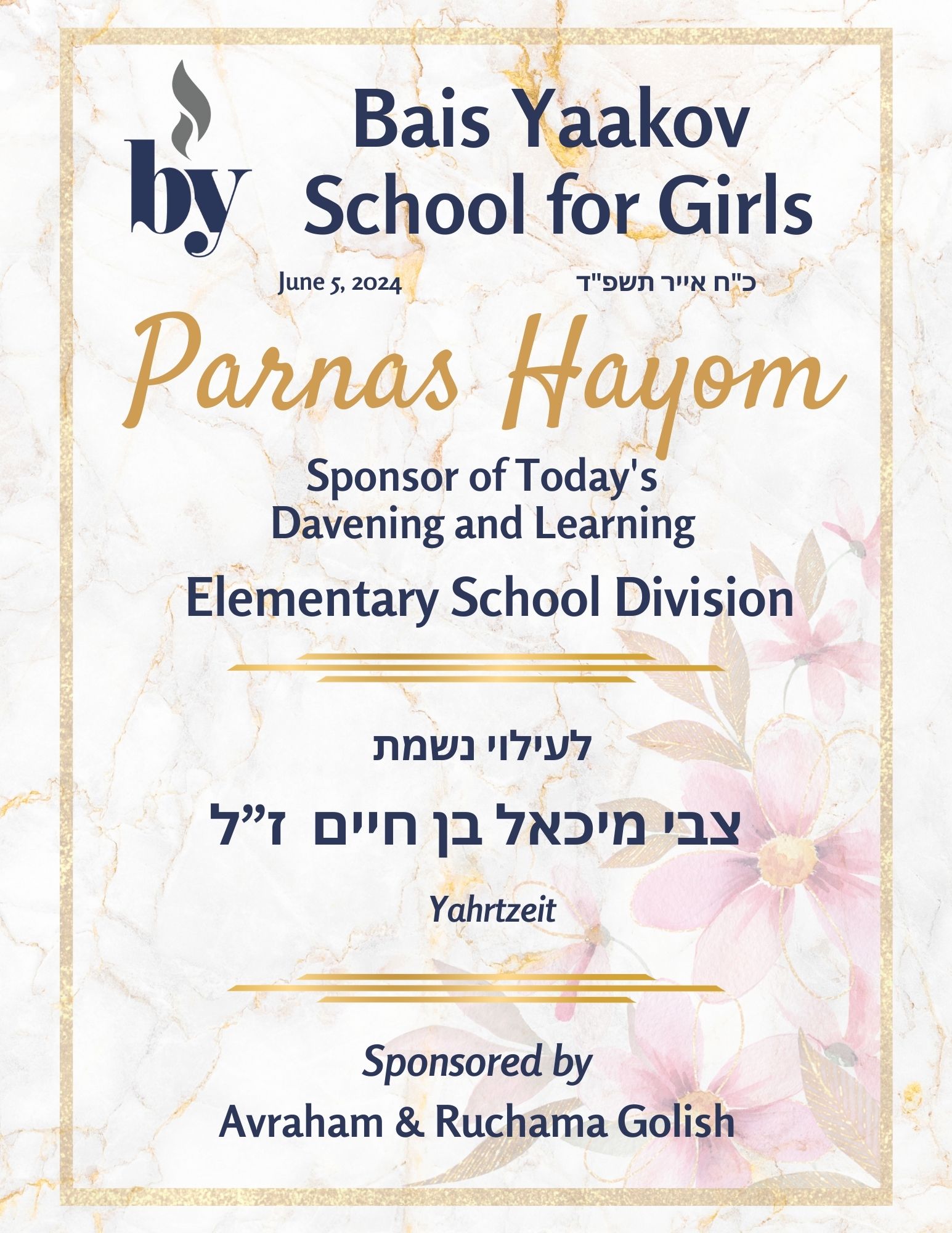 by

Bais Yaakov School for Girls

June 5, 2024

כ"ח אייר תשפ"ד

Parnas Hayom

Sponsor of Today's Davening and Learning

Elementary School Division

לעילוי נשמת

צבי מיכאל בן חיים ז"ל

Yahrtzeit

Sponsored by
Avraham & Ruchama Golish